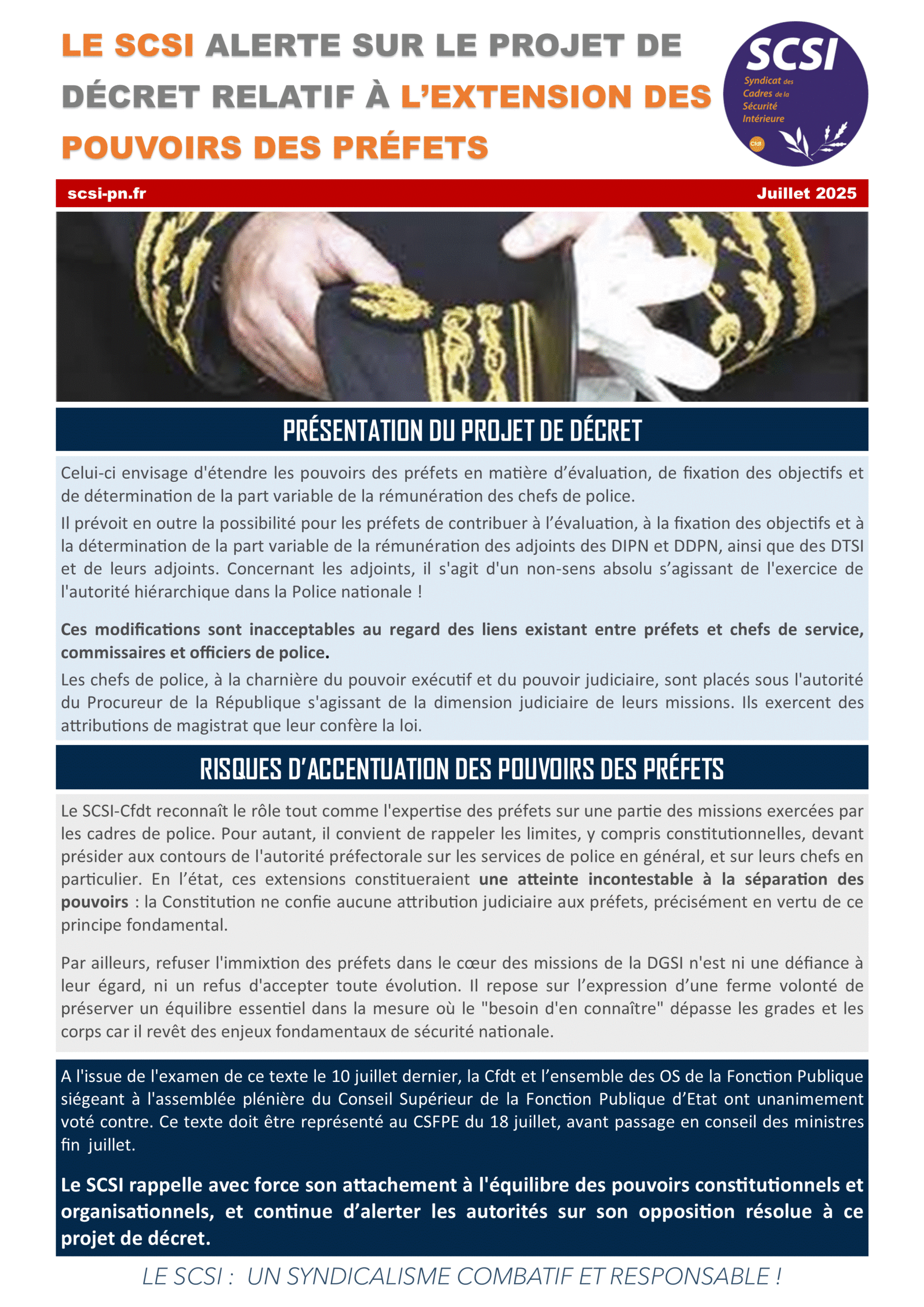 LE SCSI ALERTE SUR LE PROJET DE DÉCRET RELATIF À L'EXTENSION DES POUVOIRS DES PRÉFETS

SCSI
Syndicat des Cadres de la Sécurité Intérieure
Cfdt

scsi-pn.fr
Juillet 2025

PRÉSENTATION DU PROJET DE DÉCRET

Celui-ci envisage d'étendre les pouvoirs des préfets en matière d'évaluation, de fixation des objectifs et de détermination de la part variable de la rémunération des chefs de police.

Il prévoit en outre la possibilité pour les préfets de contribuer à l'évaluation, à la fixation des objectifs et à la détermination de la part variable de la rémunération des adjoints des DIPN et DDPN, ainsi que des DTSI et de leurs adjoints. Concernant les adjoints, il s'agit d'un non-sens absolu s'agissant de l'exercice de l'autorité hiérarchique dans la Police nationale !

Ces modifications sont inacceptables au regard des liens existant entre préfets et chefs de service, commissaires et officiers de police.

Les chefs de police, à la charnière du pouvoir exécutif et du pouvoir judiciaire, sont placés sous l'autorité du Procureur de la République s'agissant de la dimension judiciaire de leurs missions. Ils exercent des attributions de magistrat que leur confère la loi.

RISQUES D'ACCENTUATION DES POUVOIRS DES PRÉFETS

Le SCSI-Cfdt reconnaît le rôle tout comme l'expertise des préfets sur une partie des missions exercées par les cadres de police. Pour autant, il convient de rappeler les limites, y compris constitutionnelles, devant présider aux contours de l'autorité préfectorale sur les services de police en général, et sur leurs chefs en particulier. En l'état, ces extensions constitueraient une atteinte incontestable à la séparation des pouvoirs : la Constitution ne confie aucune attribution judiciaire aux préfets, précisément en vertu de ce principe fondamental.

Par ailleurs, refuser l'immixtion des préfets dans le cœur des missions de la DGSI n'est ni une défiance à leur égard, ni un refus d'accepter toute évolution. Il repose sur l'expression d'une ferme volonté de préserver un équilibre essentiel dans la mesure où le "besoin d'en connaître" dépasse les grades et les corps car il revêt des enjeux fondamentaux de sécurité nationale.

A l'issue de l'examen de ce texte le 10 juillet dernier, la Cfdt et l'ensemble des OS de la Fonction Publique siégeant à l'assemblée plénière du Conseil Supérieur de la Fonction Publique d'Etat ont unanimement voté contre. Ce texte doit être représenté au CSFPE du 18 juillet, avant passage en conseil des ministres fin juillet.

Le SCSI rappelle avec force son attachement à l'équilibre des pouvoirs constitutionnels et organisationnels, et continue d'alerter les autorités sur son opposition résolue à ce projet de décret.

LE SCSI : UN SYNDICALISME COMBATIF ET RESPONSABLE !